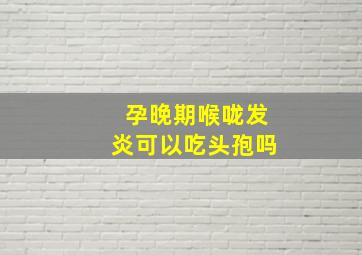 孕晚期喉咙发炎可以吃头孢吗